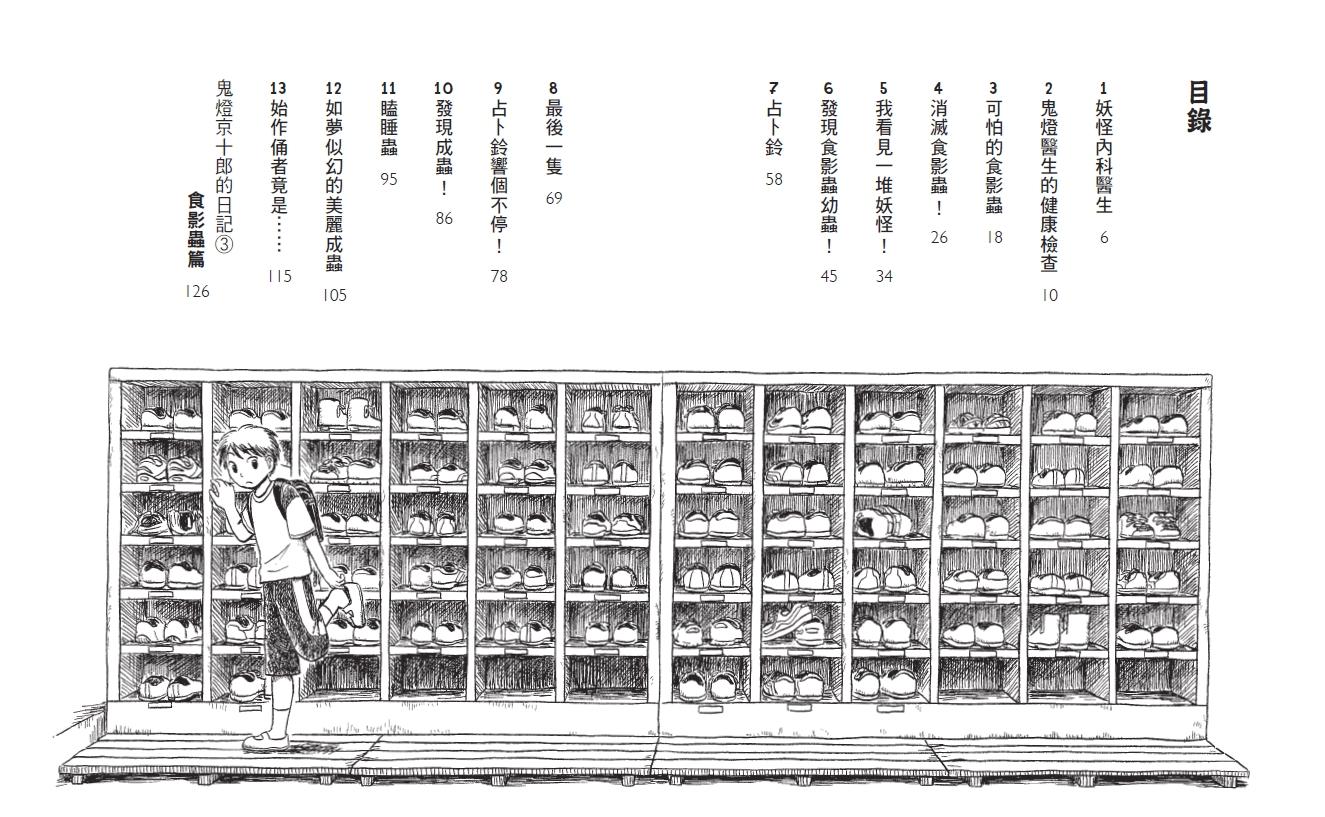 目錄

1妖怪內科醫生 6

2鬼燈醫生的健康檢查 10

3可怕的食影蟲 18

4消滅食影蟲！ 26

5我看見一堆妖怪！ 34

6發現食影蟲幼蟲！ 45

7占卜鈴 58

8最後一隻 69

9占卜鈴響個不停！ 78

10發現成蟲！ 86

11瞌睡蟲 95

12如夢似幻的美麗成蟲 105

13始作俑者竟是…… 115

鬼燈京十郎的日記③食影蟲篇 126